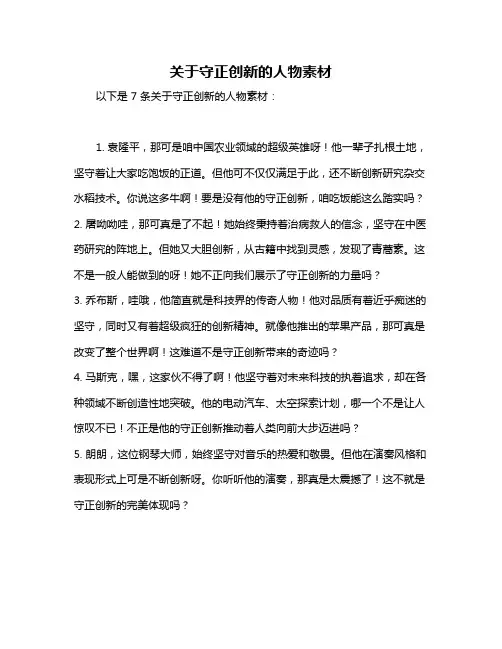 关于守正创新的人物素材

以下是 7 条关于守正创新的人物素材：

1. 袁隆平，那可是咱中国农业领域的超级英雄呀！他一辈子扎根土地，坚守着让大家吃饱饭的正道。但他可不仅仅满足于此，还不断创新研究杂交水稻技术。你说这多牛啊！要是没有他的守正创新，咱吃饭能这么踏实吗？

2. 屠呦呦哇，那可真是了不起！她始终秉持着治病救人的信念，坚守在中医药研究的阵地上。但她又大胆创新，从古籍中找到灵感，发现了青蒿素。这不是一般人能做到的呀！她不正向我们展示了守正创新的力量吗？

3. 乔布斯，哇哦，他简直就是科技界的传奇人物！他对品质有着近乎痴迷的坚守，同时又有着超级疯狂的创新精神。就像他推出的苹果产品，那可真是改变了整个世界啊！这难道不是守正创新带来的奇迹吗？

4. 马斯克，嘿，这家伙不得了啊！他坚守着对未来科技的执着追求，却在各种领域不断创造性地突破。他的电动汽车、太空探索计划，哪一个不是让人惊叹不已！不正是他的守正创新推动着人类向前大步迈进吗？

5. 朗朗，这位钢琴大师，始终坚守对音乐的热爱和敬畏。但他在演奏风格和表现形式上可是不断创新呀。你听听他的演奏，那真是太震撼了！这不就是守正创新的完美体现吗？